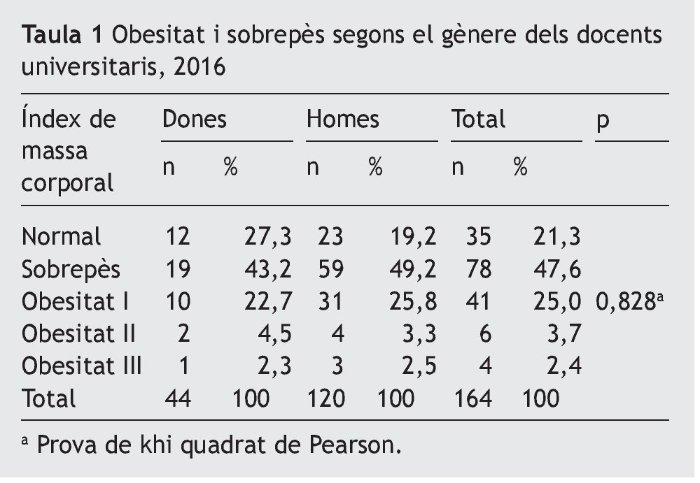 Taula 1 Obesitat i sobrepès segons el gènere dels docents universitaris, 2016

| Índex de massa corporal | Dones |  | Homes |  | Total |  | p |
|---|---|---|---|---|---|---|---|
|  | n | % | n | % | n | % |  |
| Normal | 12 | 27,3 | 23 | 19,2 | 35 | 21,3 |  |
| Sobrepès | 19 | 43,2 | 59 | 49,2 | 78 | 47,6 |  |
| Obesitat I | 10 | 22,7 | 31 | 25,8 | 41 | 25,0 | 0,828$^{a}$ |
| Obesitat II | 2 | 4,5 | 4 | 3,3 | 6 | 3,7 |  |
| Obesitat III | 1 | 2,3 | 3 | 2,5 | 4 | 2,4 |  |
| Total | 44 | 100 | 120 | 100 | 164 | 100 |  |

$^{a}$ Prova de khi quadrat de Pearson.